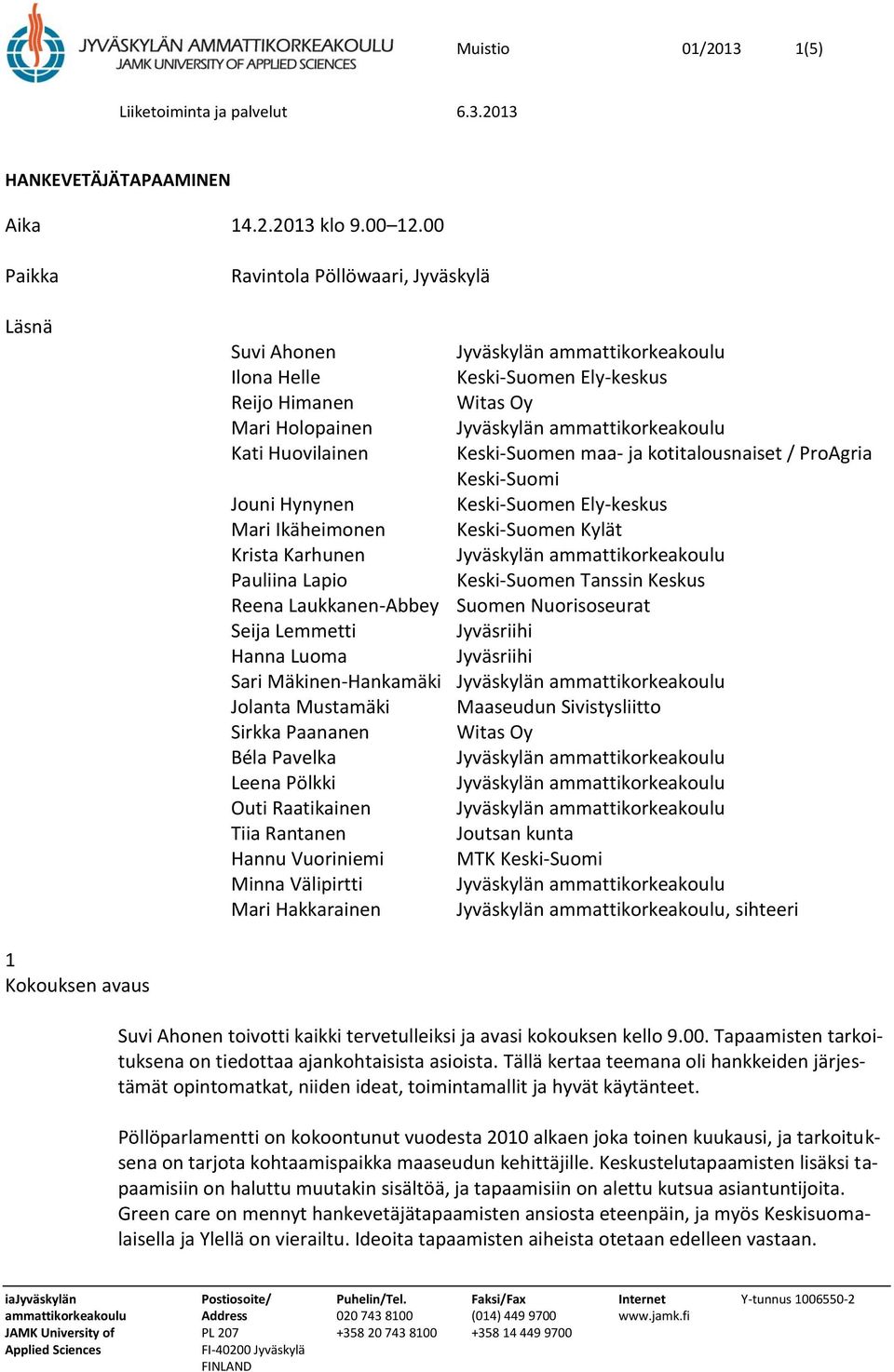 JYVÄSKYLÄN AMMATTIKORKEAKOULU
JAMK UNIVERSITY OF APPLIED SCIENCES

Muistio 01/2013 1(5)

Liiketoiminta ja palvelut 6.3.2013

HANKEVETÄJÄTAPAAMINEN

Aika 14.2.2013 klo 9.00–12.00

Paikka Ravintola Pöllöwaari, Jyväskylä

Läsnä

| | |
|---|---|
| Suvi Ahonen | Jyväskylän ammattikorkeakoulu |
| Ilona Helle | Keski-Suomen Ely-keskus |
| Reijo Himanen | Witas Oy |
| Mari Holopainen | Jyväskylän ammattikorkeakoulu |
| Kati Huovilainen | Keski-Suomen maa- ja kotitalousnaiset / ProAgria Keski-Suomi |
| Jouni Hynynen | Keski-Suomen Ely-keskus |
| Mari Ikäheimonen | Keski-Suomen Kylät |
| Krista Karhunen | Jyväskylän ammattikorkeakoulu |
| Pauliina Lapio | Keski-Suomen Tanssin Keskus |
| Reena Laukkanen-Abbey | Suomen Nuorisoseurat |
| Seija Lemmetti | Jyväsriihi |
| Hanna Luoma | Jyväsriihi |
| Sari Mäkinen-Hankamäki | Jyväskylän ammattikorkeakoulu |
| Jolanta Mustamäki | Maaseudun Sivistysliitto |
| Sirkka Paananen | Witas Oy |
| Béla Pavelka | Jyväskylän ammattikorkeakoulu |
| Leena Pölkki | Jyväskylän ammattikorkeakoulu |
| Outi Raatikainen | Jyväskylän ammattikorkeakoulu |
| Tiia Rantanen | Joutsan kunta |
| Hannu Vuoriniemi | MTK Keski-Suomi |
| Minna Välipirtti | Jyväskylän ammattikorkeakoulu |
| Mari Hakkarainen | Jyväskylän ammattikorkeakoulu, sihteeri |

1
Kokouksen avaus

Suvi Ahonen toivotti kaikki tervetulleiksi ja avasi kokouksen kello 9.00. Tapaamisten tarkoituksena on tiedottaa ajankohtaisista asioista. Tällä kertaa teemana oli hankkeiden järjestämät opintomatkat, niiden ideat, toimintamallit ja hyvät käytänteet.

Pöllöparlamentti on kokoontunut vuodesta 2010 alkaen joka toinen kuukausi, ja tarkoituksena on tarjota kohtaamispaikka maaseudun kehittäjille. Keskustelutapaamisten lisäksi tapaamisiin on haluttu muutakin sisältöä, ja tapaamisiin on alettu kutsua asiantuntijoita. Green care on mennyt hankevetäjätapaamisten ansiosta eteenpäin, ja myös Keskisuomalaisella ja Ylellä on vierailtu. Ideoita tapaamisten aiheista otetaan edelleen vastaan.

iaJyväskylän ammattikorkeakoulu
JAMK University of Applied Sciences

Postiosoite/ Address
PL 207
FI-40200 Jyväskylä
FINLAND

Puhelin/Tel.
020 743 8100
+358 20 743 8100

Faksi/Fax
(014) 449 9700
+358 14 449 9700

Internet
www.jamk.fi

Y-tunnus 1006550-2